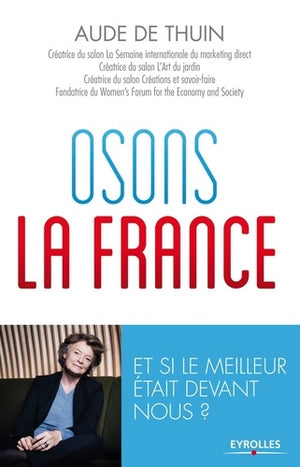 AUDE DE THUIN

Créatrice du salon La Semaine internationale du marketing direct
Créatrice du salon L'Art du jardin
Créatrice du salon Créations et savoir-faire
Fondatrice du Women's Forum for the Economy and Society

OSONS
LA FRANCE

ET SI LE MEILLEUR ÉTAIT DEVANT NOUS ?

EYROLLES